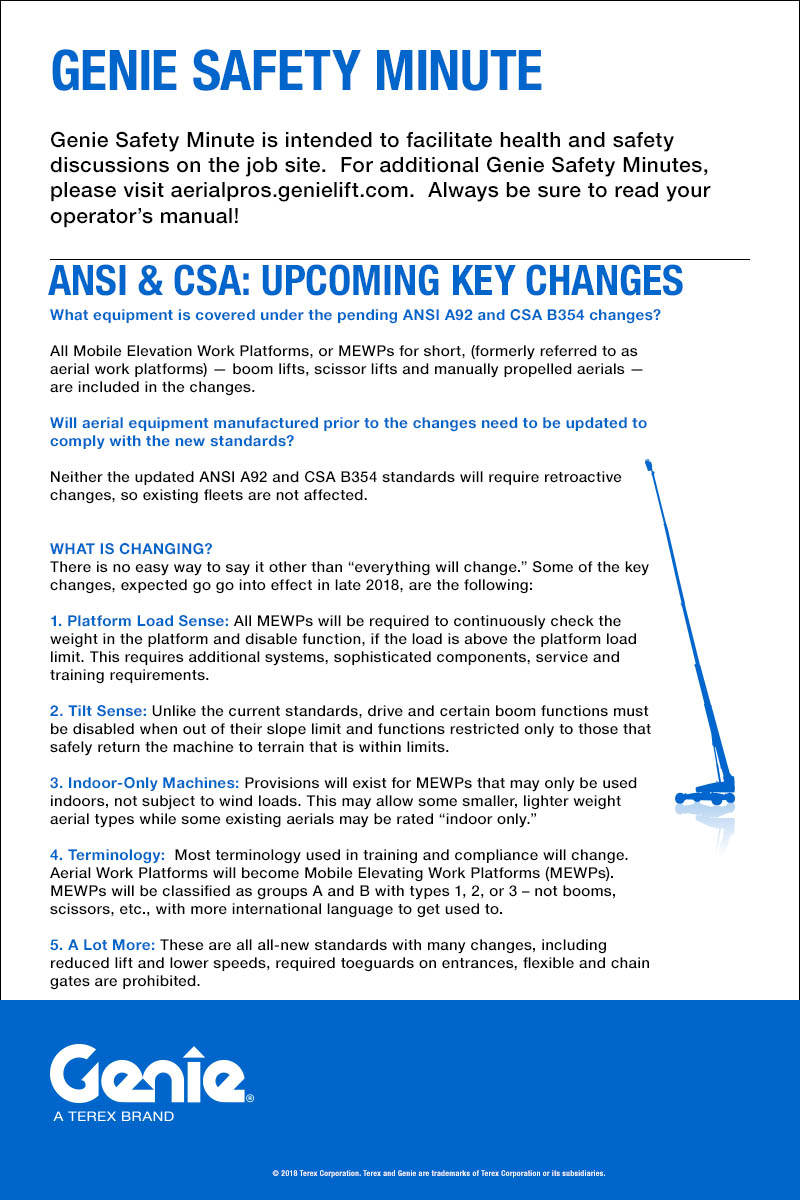 GENIE SAFETY MINUTE

Genie Safety Minute is intended to facilitate health and safety discussions on the job site. For additional Genie Safety Minutes, please visit aerialpros.genielift.com. Always be sure to read your operator's manual!

ANSI & CSA: UPCOMING KEY CHANGES

What equipment is covered under the pending ANSI A92 and CSA B354 changes?

All Mobile Elevation Work Platforms, or MEWPs for short, (formerly referred to as aerial work platforms) — boom lifts, scissor lifts and manually propelled aerials — are included in the changes.

Will aerial equipment manufactured prior to the changes need to be updated to comply with the new standards?

Neither the updated ANSI A92 and CSA B354 standards will require retroactive changes, so existing fleets are not affected.

WHAT IS CHANGING?
There is no easy way to say it other than "everything will change." Some of the key changes, expected go go into effect in late 2018, are the following:

1. Platform Load Sense: All MEWPs will be required to continuously check the weight in the platform and disable function, if the load is above the platform load limit. This requires additional systems, sophisticated components, service and training requirements.

2. Tilt Sense: Unlike the current standards, drive and certain boom functions must be disabled when out of their slope limit and functions restricted only to those that safely return the machine to terrain that is within limits.

3. Indoor-Only Machines: Provisions will exist for MEWPs that may only be used indoors, not subject to wind loads. This may allow some smaller, lighter weight aerial types while some existing aerials may be rated "indoor only."

4. Terminology: Most terminology used in training and compliance will change. Aerial Work Platforms will become Mobile Elevating Work Platforms (MEWPs). MEWPs will be classified as groups A and B with types 1, 2, or 3 – not booms, scissors, etc., with more international language to get used to.

5. A Lot More: These are all all-new standards with many changes, including reduced lift and lower speeds, required toeguards on entrances, flexible and chain gates are prohibited.

Genie®
A TEREX BRAND

© 2018 Terex Corporation. Terex and Genie are trademarks of Terex Corporation or its subsidiaries.